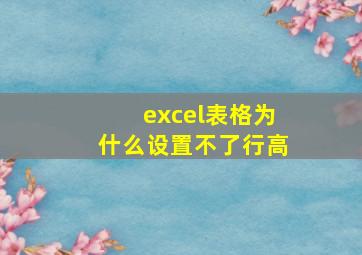 excel表格为什么设置不了行高